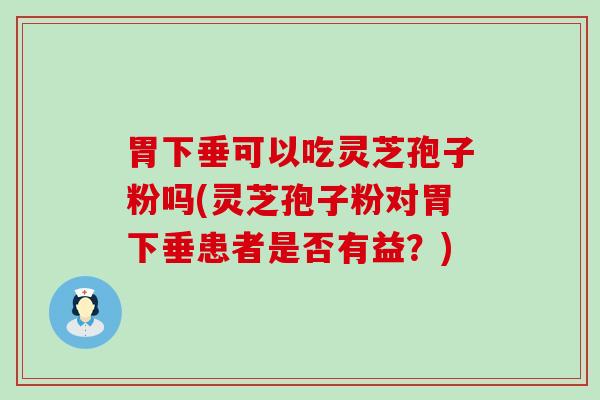 胃下垂可以吃灵芝孢子粉吗(灵芝孢子粉对胃下垂患者是否有益？)